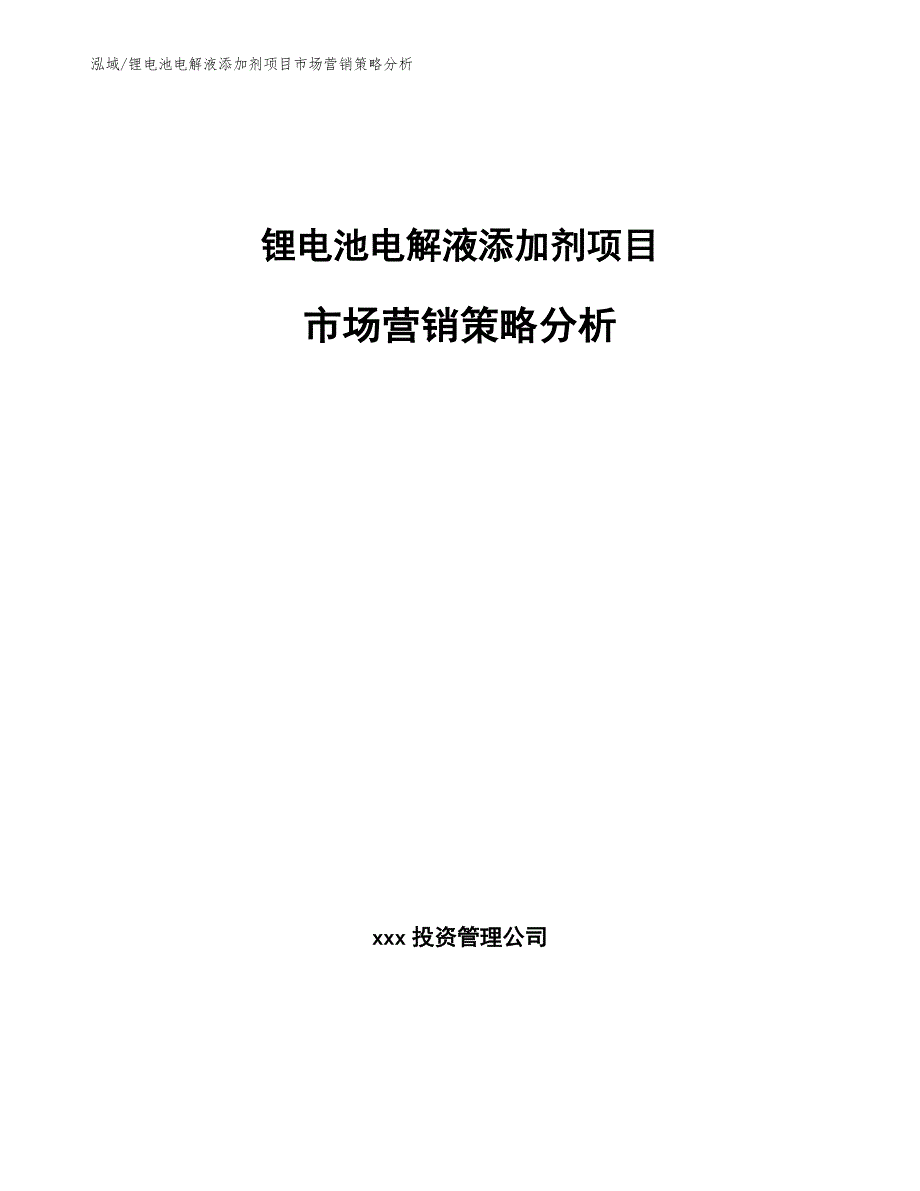 泓域/锂电池电解液添加剂项目市场营销策略分析

锂电池电解液添加剂项目

市场营销策略分析

xxx 投资管理公司